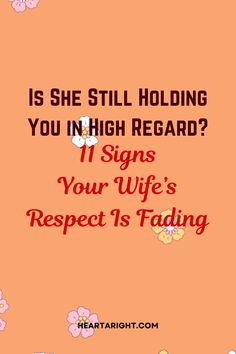 Is She Still Holding You in High Regard?
11 Signs Your Wife's Respect Is Fading

HEARTARIGHT.COM